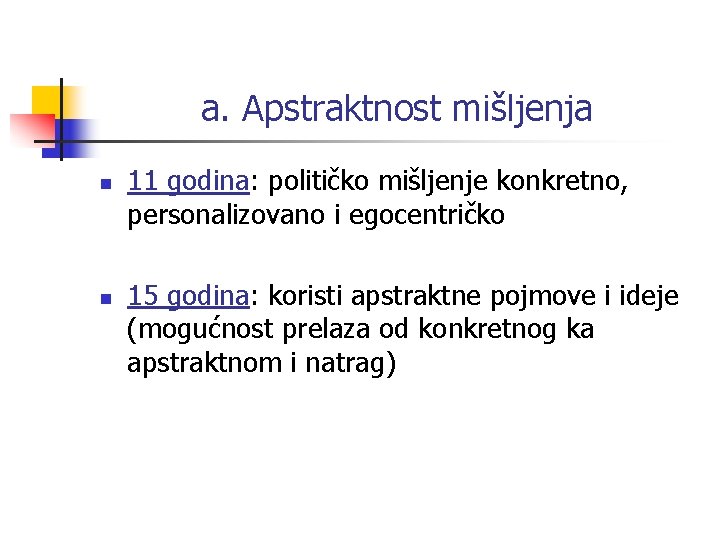 a. Apstraktnost mišljenja

- 11 godina: političko mišljenje konkretno, personalizovano i egocentričko

- 15 godina: koristi apstraktne pojmove i ideje (mogućnost prelaza od konkretnog ka apstraktnom i natrag)